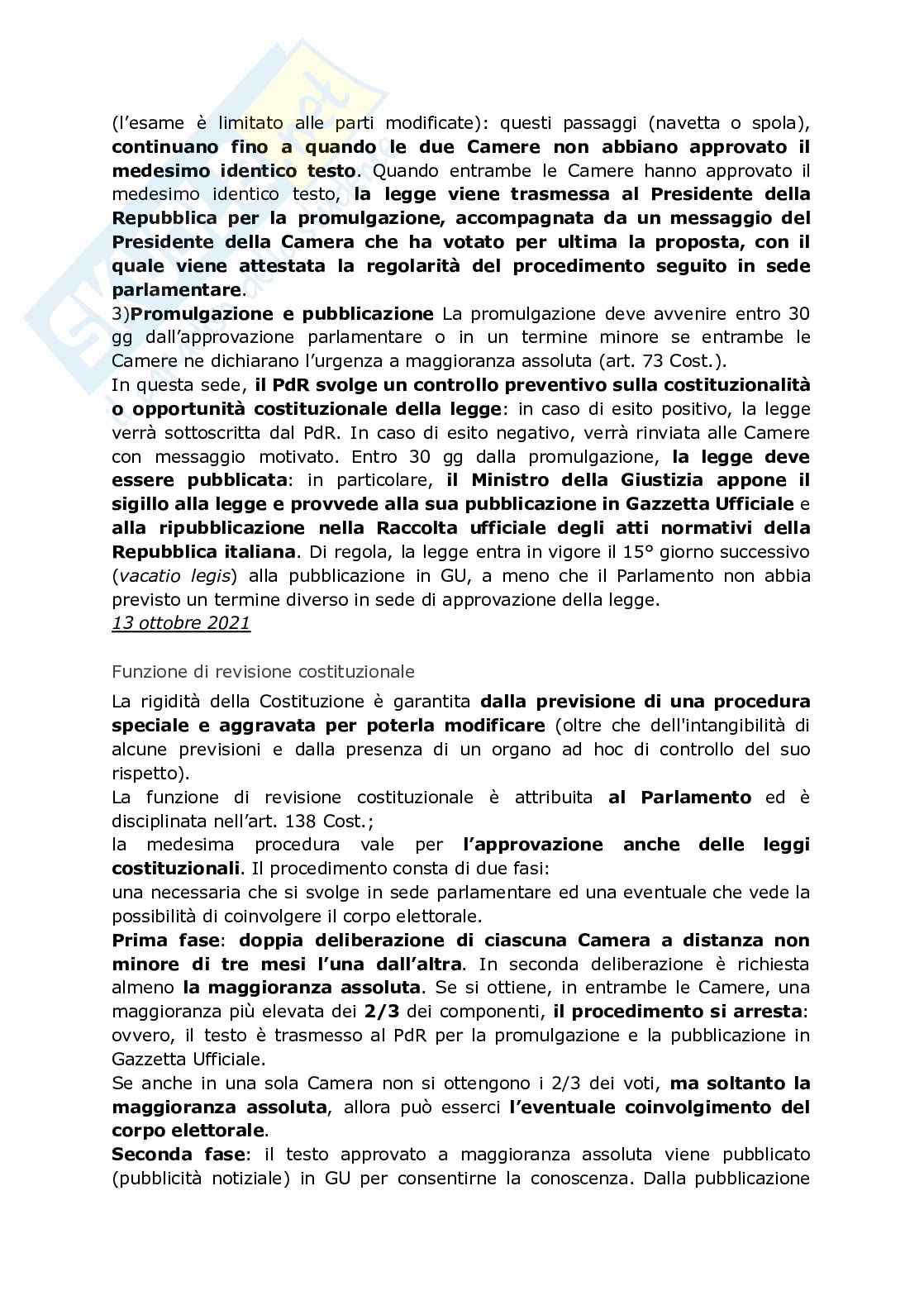 (l'esame è limitato alle parti modificate): questi passaggi (navetta o spola), continuano fino a quando le due Camere non abbiano approvato il medesimo identico testo. Quando entrambe le Camere hanno approvato il medesimo identico testo, la legge viene trasmessa al Presidente della Repubblica per la promulgazione, accompagnata da un messaggio del Presidente della Camera che ha votato per ultima la proposta, con il quale viene attestata la regolarità del procedimento seguito in sede parlamentare.
3)Promulgazione e pubblicazione La promulgazione deve avvenire entro 30 gg dall'approvazione parlamentare o in un termine minore se entrambe le Camere ne dichiarano l'urgenza a maggioranza assoluta (art. 73 Cost.).
In questa sede, il PdR svolge un controllo preventivo sulla costituzionalità o opportunità costituzionale della legge: in caso di esito positivo, la legge verrà sottoscritta dal PdR. In caso di esito negativo, verrà rinviata alle Camere con messaggio motivato. Entro 30 gg dalla promulgazione, la legge deve essere pubblicata: in particolare, il Ministro della Giustizia appone il sigillo alla legge e provvede alla sua pubblicazione in Gazzetta Ufficiale e alla ripubblicazione nella Raccolta ufficiale degli atti normativi della Repubblica italiana. Di regola, la legge entra in vigore il 15° giorno successivo (vacatio legis) alla pubblicazione in GU, a meno che il Parlamento non abbia previsto un termine diverso in sede di approvazione della legge.
13 ottobre 2021

Funzione di revisione costituzionale

La rigidità della Costituzione è garantita dalla previsione di una procedura speciale e aggravata per poterla modificare (oltre che dell'intangibilità di alcune previsioni e dalla presenza di un organo ad hoc di controllo del suo rispetto).
La funzione di revisione costituzionale è attribuita al Parlamento ed è disciplinata nell'art. 138 Cost.;
la medesima procedura vale per l'approvazione anche delle leggi costituzionali. Il procedimento consta di due fasi:
una necessaria che si svolge in sede parlamentare ed una eventuale che vede la possibilità di coinvolgere il corpo elettorale.
Prima fase: doppia deliberazione di ciascuna Camera a distanza non minore di tre mesi l'una dall'altra. In seconda deliberazione è richiesta almeno la maggioranza assoluta. Se si ottiene, in entrambe le Camere, una maggioranza più elevata dei 2/3 dei componenti, il procedimento si arresta: ovvero, il testo è trasmesso al PdR per la promulgazione e la pubblicazione in Gazzetta Ufficiale.
Se anche in una sola Camera non si ottengono i 2/3 dei voti, ma soltanto la maggioranza assoluta, allora può esserci l'eventuale coinvolgimento del corpo elettorale.
Seconda fase: il testo approvato a maggioranza assoluta viene pubblicato (pubblicità notiziale) in GU per consentirne la conoscenza. Dalla pubblicazione